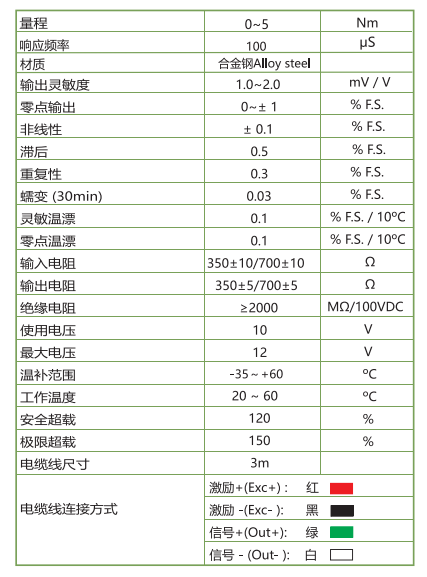 | 量程 | 0~5 | Nm |
|---|---|---|
| 响应频率 | 100 | μS |
| 材质 | 合金钢Alloy steel | |
| 输出灵敏度 | 1.0~2.0 | mV / V |
| 零点输出 | 0~± 1 | % F.S. |
| 非线性 | ± 0.1 | % F.S. |
| 滞后 | 0.5 | % F.S. |
| 重复性 | 0.3 | % F.S. |
| 蠕变 (30min) | 0.03 | % F.S. |
| 灵敏温漂 | 0.1 | % F.S. / 10°C |
| 零点温漂 | 0.1 | % F.S. / 10°C |
| 输入电阻 | 350±10/700±10 | Ω |
| 输出电阻 | 350±5/700±5 | Ω |
| 绝缘电阻 | ≥2000 | MΩ/100VDC |
| 使用电压 | 10 | V |
| 最大电压 | 12 | V |
| 温补范围 | -35 ~ +60 | °C |
| 工作温度 | 20 ~ 60 | °C |
| 安全超载 | 120 | % |
| 极限超载 | 150 | % |
| 电缆线尺寸 | 3m | |
| 电缆线连接方式 | 激励+(Exc+) : 红 | |
| | 激励 -(Exc- ): 黑 | |
| | 信号+(Out+): 绿 | |
| | 信号 - (Out- ): 白 | |